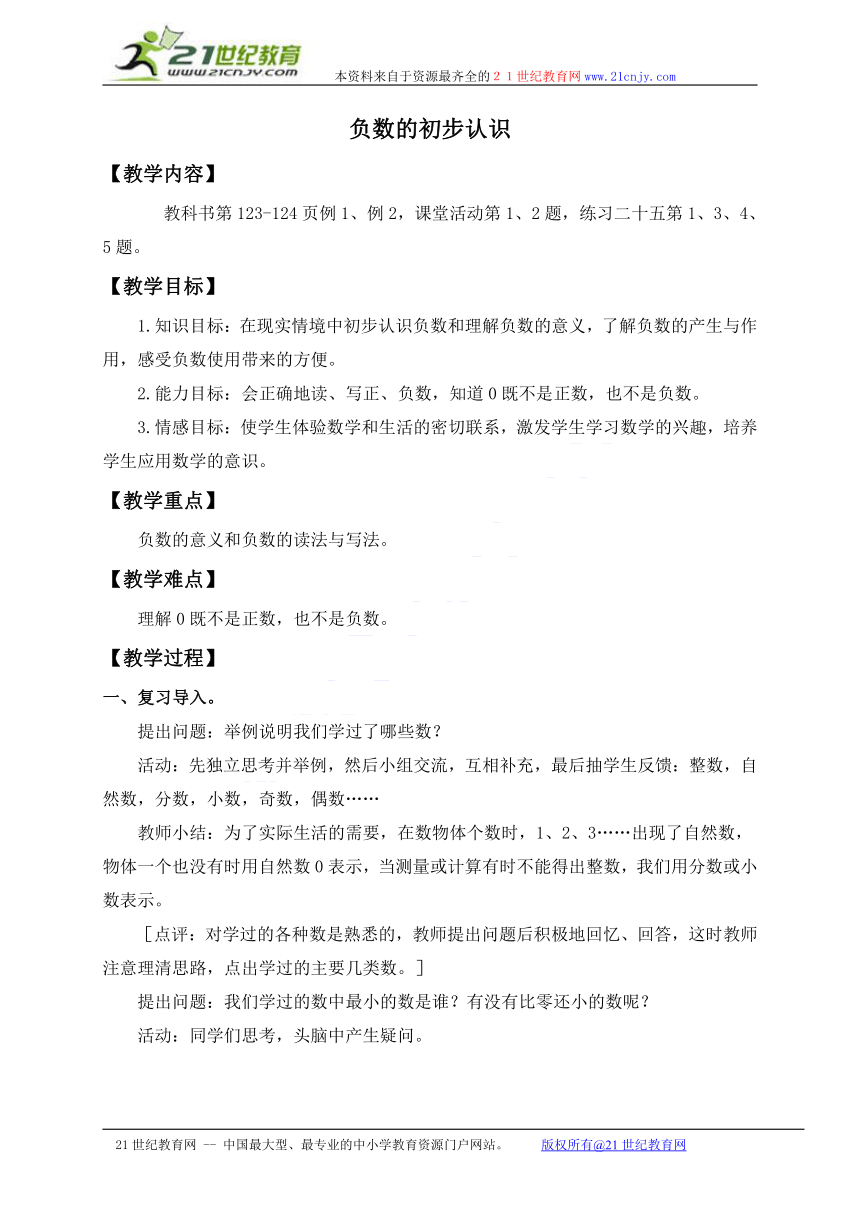 21世纪教育
www.21cnjy.com
本资料来自于资源最齐全的２１世纪教育网www.21cnjy.com

负数的初步认识

【教学内容】

教科书第123-124页例1、例2，课堂活动第1、2题，练习二十五第1、3、4、5题。

【教学目标】

1.知识目标：在现实情境中初步认识负数和理解负数的意义，了解负数的产生与作用，感受负数使用带来的方便。

2.能力目标：会正确地读、写正、负数，知道0既不是正数，也不是负数。

3.情感目标：使学生体验数学和生活的密切联系，激发学生学习数学的兴趣，培养学生应用数学的意识。

【教学重点】

负数的意义和负数的读法与写法。

【教学难点】

理解0既不是正数，也不是负数。

【教学过程】

一、复习导入。

提出问题：举例说明我们学过了哪些数？

活动：先独立思考并举例，然后小组交流，互相补充，最后抽学生反馈：整数，自然数，分数，小数，奇数，偶数……

教师小结：为了实际生活的需要，在数物体个数时，1、2、3……出现了自然数，物体一个也没有时用自然数0表示，当测量或计算有时不能得出整数，我们用分数或小数表示。

［点评：对学过的各种数是熟悉的，教师提出问题后积极地回忆、回答，这时教师注意理清思路，点出学过的主要几类数。］

提出问题：我们学过的数中最小的数是谁？有没有比零还小的数呢？

活动：同学们思考，头脑中产生疑问。

21世纪教育网 -- 中国最大型、最专业的中小学教育资源门户网站。　版权所有@21世纪教育网